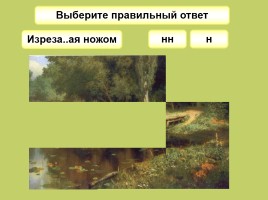 Выберите правильный ответ

Изреза..ая ножом

нн

н